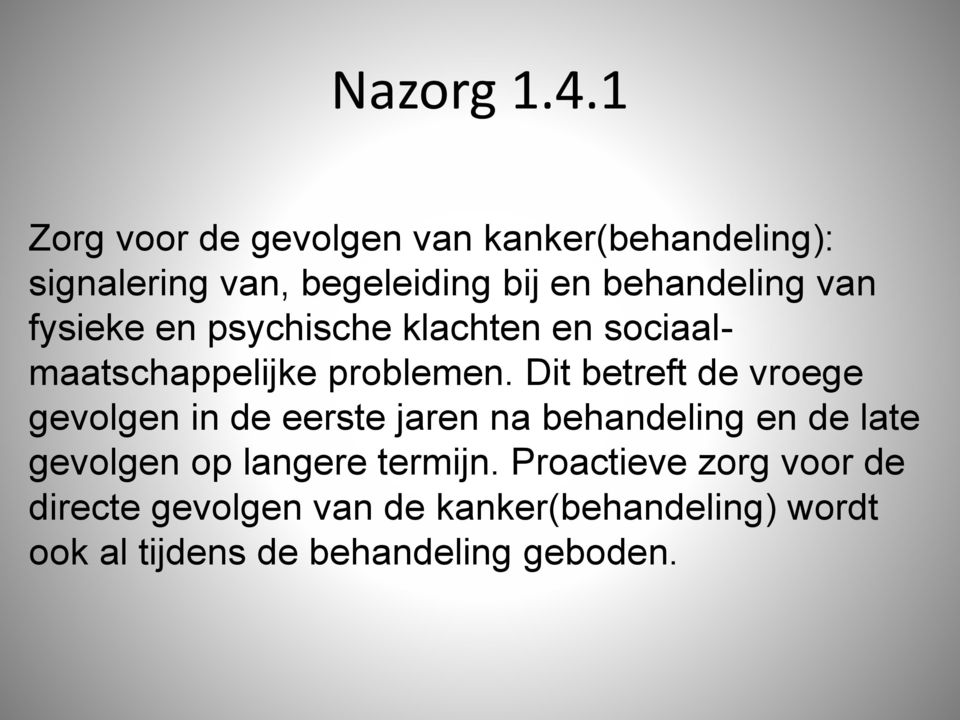 Nazorg 1.4.1

Zorg voor de gevolgen van kanker(behandeling): signalering van, begeleiding bij en behandeling van fysieke en psychische klachten en sociaal-maatschappelijke problemen. Dit betreft de vroege gevolgen in de eerste jaren na behandeling en de late gevolgen op langere termijn. Proactieve zorg voor de directe gevolgen van de kanker(behandeling) wordt ook al tijdens de behandeling geboden.